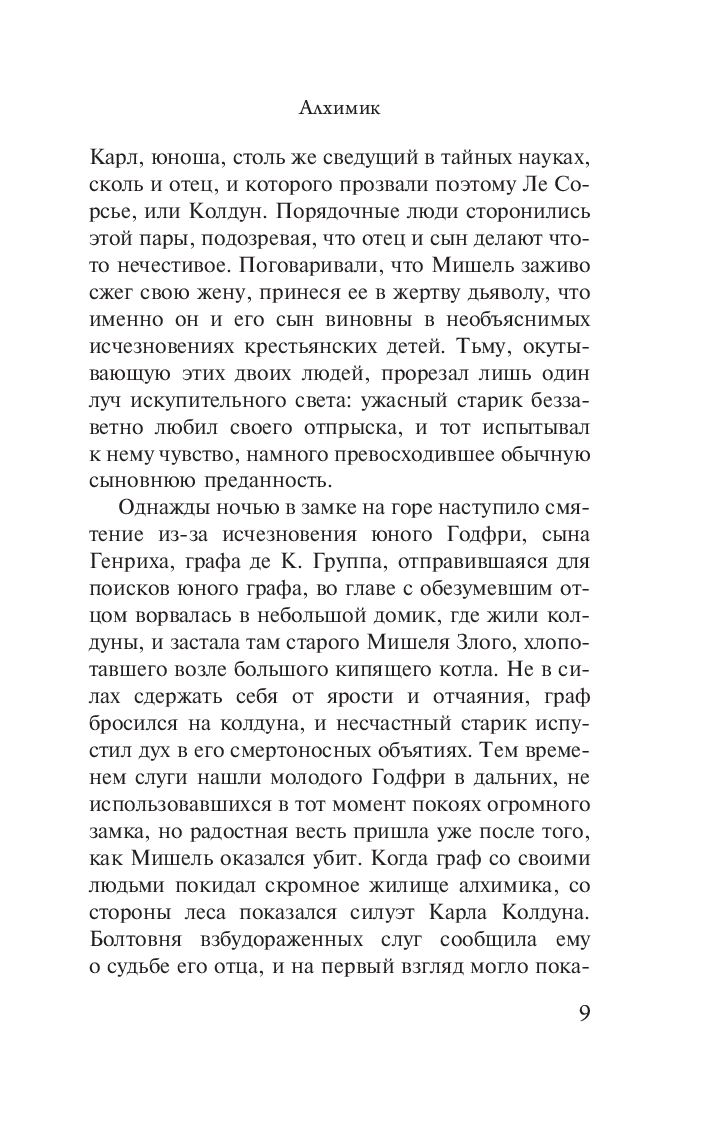 Алхимик

Карл, юноша, столь же сведущий в тайных науках, сколь и отец, и которого прозвали поэтому Ле Сорсье, или Колдун. Порядочные люди сторонились этой пары, подозревая, что отец и сын делают что-то нечестивое. Поговаривали, что Мишель заживо сжег свою жену, принеся ее в жертву дьяволу, что именно он и его сын виновны в необъяснимых исчезновениях крестьянских детей. Тьму, окутывающую этих двоих людей, прорезал лишь один луч искупительного света: ужасный старик беззаветно любил своего отпрыска, и тот испытывал к нему чувство, намного превосходившее обычную сыновнюю преданность.

Однажды ночью в замке на горе наступило смятение из-за исчезновения юного Годфри, сына Генриха, графа де К. Группа, отправившаяся для поисков юного графа, во главе с обезумевшим отцом ворвалась в небольшой домик, где жили колдуны, и застала там старого Мишеля Злого, хлопотавшего возле большого кипящего котла. Не в силах сдержать себя от ярости и отчаяния, граф бросился на колдуна, и несчастный старик испустил дух в его смертоносных объятиях. Тем временем слуги нашли молодого Годфри в дальних, не использовавшихся в тот момент покоях огромного замка, но радостная весть пришла уже после того, как Мишель оказался убит. Когда граф со своими людьми покидал скромное жилище алхимика, со стороны леса показался силуэт Карла Колдуна. Болтовня взбудораженных слуг сообщила ему о судьбе его отца, и на первый взгляд могло пока-

9